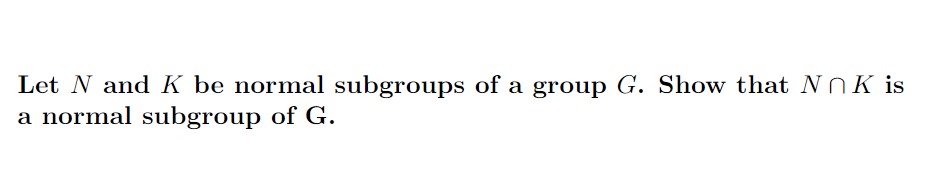 Let $N$ and $K$ be normal subgroups of a group $G$. Show that $N \cap K$ is a normal subgroup of G.